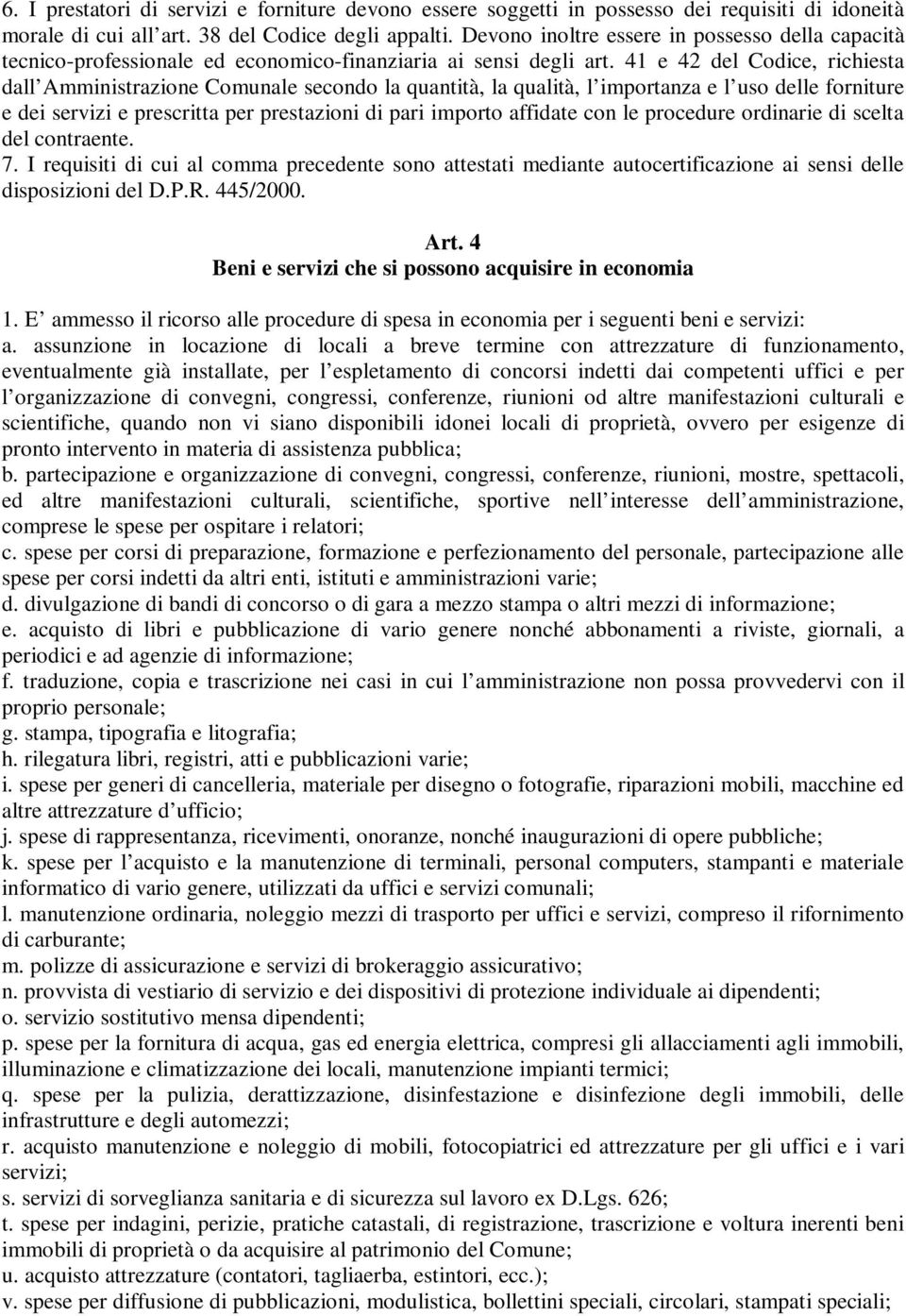 6. I prestatori di servizi e forniture devono essere soggetti in possesso dei requisiti di idoneità morale di cui all’art. 38 del Codice degli appalti. Devono inoltre essere in possesso della capacità tecnico-professionale ed economico-finanziaria ai sensi degli art. 41 e 42 del Codice, richiesta dall’Amministrazione Comunale secondo la quantità, la qualità, l’importanza e l’uso delle forniture e dei servizi e prescritta per prestazioni di pari importo affidate con le procedure ordinarie di scelta del contraente.
7. I requisiti di cui al comma precedente sono attestati mediante autocertificazione ai sensi delle disposizioni del D.P.R. 445/2000.

Art. 4
Beni e servizi che si possono acquisire in economia

1. E’ ammesso il ricorso alle procedure di spesa in economia per i seguenti beni e servizi:
a. assunzione in locazione di locali a breve termine con attrezzature di funzionamento, eventualmente già installate, per l’espletamento di concorsi indetti dai competenti uffici e per l’organizzazione di convegni, congressi, conferenze, riunioni od altre manifestazioni culturali e scientifiche, quando non vi siano disponibili idonei locali di proprietà, ovvero per esigenze di pronto intervento in materia di assistenza pubblica;
b. partecipazione e organizzazione di convegni, congressi, conferenze, riunioni, mostre, spettacoli, ed altre manifestazioni culturali, scientifiche, sportive nell’interesse dell’amministrazione, comprese le spese per ospitare i relatori;
c. spese per corsi di preparazione, formazione e perfezionamento del personale, partecipazione alle spese per corsi indetti da altri enti, istituti e amministrazioni varie;
d. divulgazione di bandi di concorso o di gara a mezzo stampa o altri mezzi di informazione;
e. acquisto di libri e pubblicazione di vario genere nonché abbonamenti a riviste, giornali, a periodici e ad agenzie di informazione;
f. traduzione, copia e trascrizione nei casi in cui l’amministrazione non possa provvedervi con il proprio personale;
g. stampa, tipografia e litografia;
h. rilegatura libri, registri, atti e pubblicazioni varie;
i. spese per generi di cancelleria, materiale per disegno o fotografie, riparazioni mobili, macchine ed altre attrezzature d’ufficio;
j. spese di rappresentanza, ricevimenti, onoranze, nonché inaugurazioni di opere pubbliche;
k. spese per l’acquisto e la manutenzione di terminali, personal computers, stampanti e materiale informatico di vario genere, utilizzati da uffici e servizi comunali;
l. manutenzione ordinaria, noleggio mezzi di trasporto per uffici e servizi, compreso il rifornimento di carburante;
m. polizze di assicurazione e servizi di brokeraggio assicurativo;
n. provvista di vestiario di servizio e dei dispositivi di protezione individuale ai dipendenti;
o. servizio sostitutivo mensa dipendenti;
p. spese per la fornitura di acqua, gas ed energia elettrica, compresi gli allacciamenti agli immobili, illuminazione e climatizzazione dei locali, manutenzione impianti termici;
q. spese per la pulizia, derattizzazione, disinfestazione e disinfezione degli immobili, delle infrastrutture e degli automezzi;
r. acquisto manutenzione e noleggio di mobili, fotocopiatrici ed attrezzature per gli uffici e i vari servizi;
s. servizi di sorveglianza sanitaria e di sicurezza sul lavoro ex D.Lgs. 626;
t. spese per indagini, perizie, pratiche catastali, di registrazione, trascrizione e voltura inerenti beni immobili di proprietà o da acquisire al patrimonio del Comune;
u. acquisto attrezzature (contatori, tagliaerba, estintori, ecc.);
v. spese per diffusione di pubblicazioni, modulistica, bollettini speciali, circolari, stampati speciali;